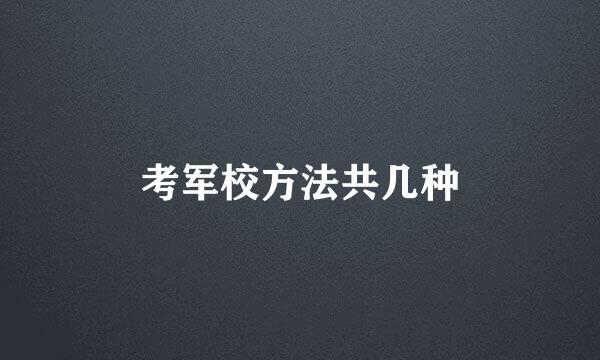 考军校方法共几种